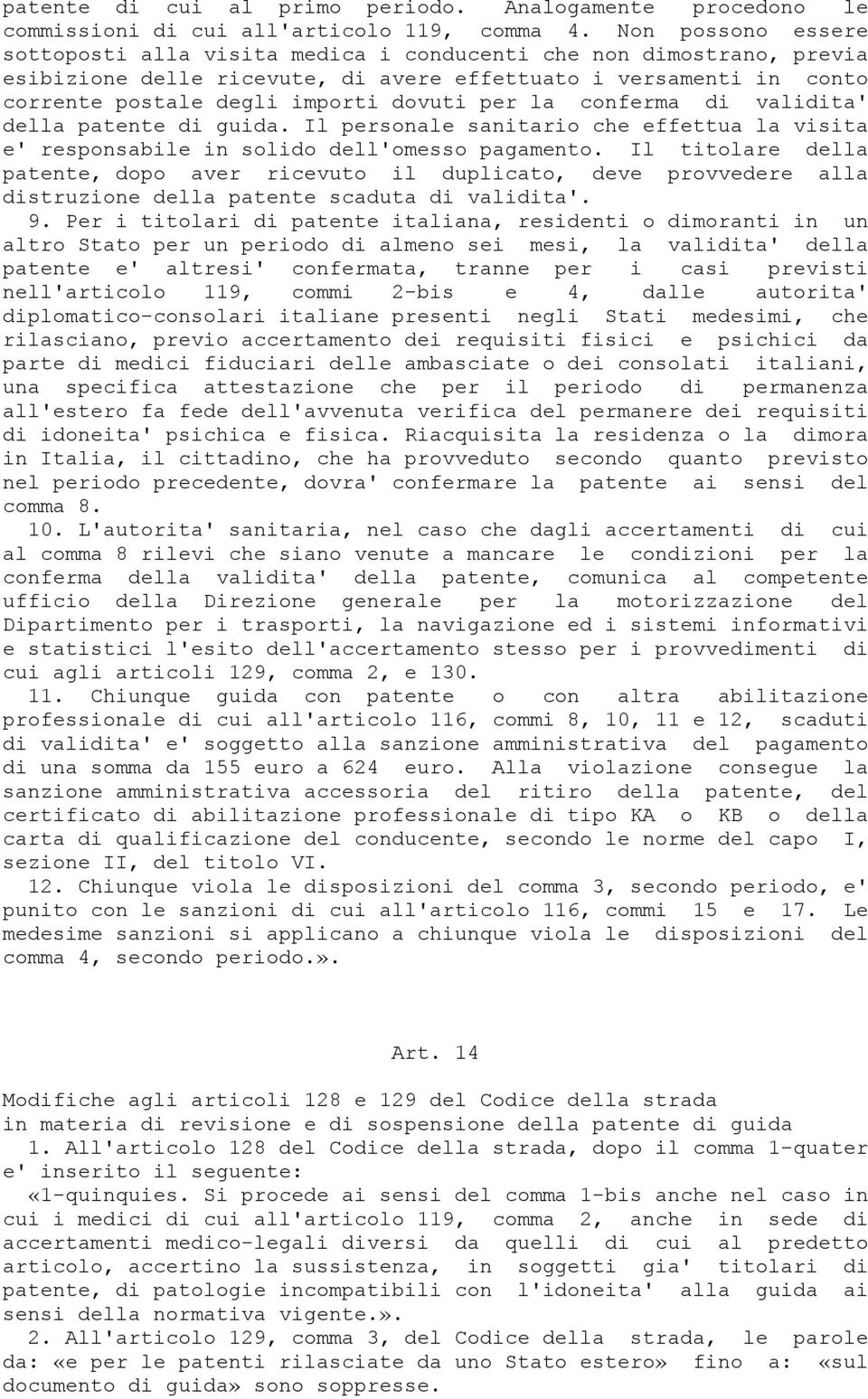 patente di cui al primo periodo. Analogamente procedono le commissioni di cui all'articolo 119, comma 4. Non possono essere sottoposti alla visita medica i conducenti che non dimostrano, previa esibizione delle ricevute, di avere effettuato i versamenti in conto corrente postale degli importi dovuti per la conferma di validita' della patente di guida. Il personale sanitario che effettua la visita e' responsabile in solido dell'omesso pagamento. Il titolare della patente, dopo aver ricevuto il duplicato, deve provvedere alla distruzione della patente scaduta di validita'.

9. Per i titolari di patente italiana, residenti o dimoranti in un altro Stato per un periodo di almeno sei mesi, la validita' della patente e' altresi' confermata, tranne per i casi previsti nell'articolo 119, commi 2-bis e 4, dalle autorita' diplomatico-consolari italiane presenti negli Stati medesimi, che rilasciano, previo accertamento dei requisiti fisici e psichici da parte di medici fiduciari delle ambasciate o dei consolati italiani, una specifica attestazione che per il periodo di permanenza all'estero fa fede dell'avvenuta verifica del permanere dei requisiti di idoneita' psichica e fisica. Riacquisita la residenza o la dimora in Italia, il cittadino, che ha provveduto secondo quanto previsto nel periodo precedente, dovra' confermare la patente ai sensi del comma 8.

10. L'autorita' sanitaria, nel caso che dagli accertamenti di cui al comma 8 rilevi che siano venute a mancare le condizioni per la conferma della validita' della patente, comunica al competente ufficio della Direzione generale per la motorizzazione del Dipartimento per i trasporti, la navigazione ed i sistemi informativi e statistici l'esito dell'accertamento stesso per i provvedimenti di cui agli articoli 129, comma 2, e 130.

11. Chiunque guida con patente o con altra abilitazione professionale di cui all'articolo 116, commi 8, 10, 11 e 12, scaduti di validita' e' soggetto alla sanzione amministrativa del pagamento di una somma da 155 euro a 624 euro. Alla violazione consegue la sanzione amministrativa accessoria del ritiro della patente, del certificato di abilitazione professionale di tipo KA o KB o della carta di qualificazione del conducente, secondo le norme del capo I, sezione II, del titolo VI.

12. Chiunque viola le disposizioni del comma 3, secondo periodo, e' punito con le sanzioni di cui all'articolo 116, commi 15 e 17. Le medesime sanzioni si applicano a chiunque viola le disposizioni del comma 4, secondo periodo.».

Art. 14

Modifiche agli articoli 128 e 129 del Codice della strada in materia di revisione e di sospensione della patente di guida

1. All'articolo 128 del Codice della strada, dopo il comma 1-quater e' inserito il seguente:

«1-quinquies. Si procede ai sensi del comma 1-bis anche nel caso in cui i medici di cui all'articolo 119, comma 2, anche in sede di accertamenti medico-legali diversi da quelli di cui al predetto articolo, accertino la sussistenza, in soggetti gia' titolari di patente, di patologie incompatibili con l'idoneita' alla guida ai sensi della normativa vigente.».

2. All'articolo 129, comma 3, del Codice della strada, le parole da: «e per le patenti rilasciate da uno Stato estero» fino a: «sul documento di guida» sono soppresse.